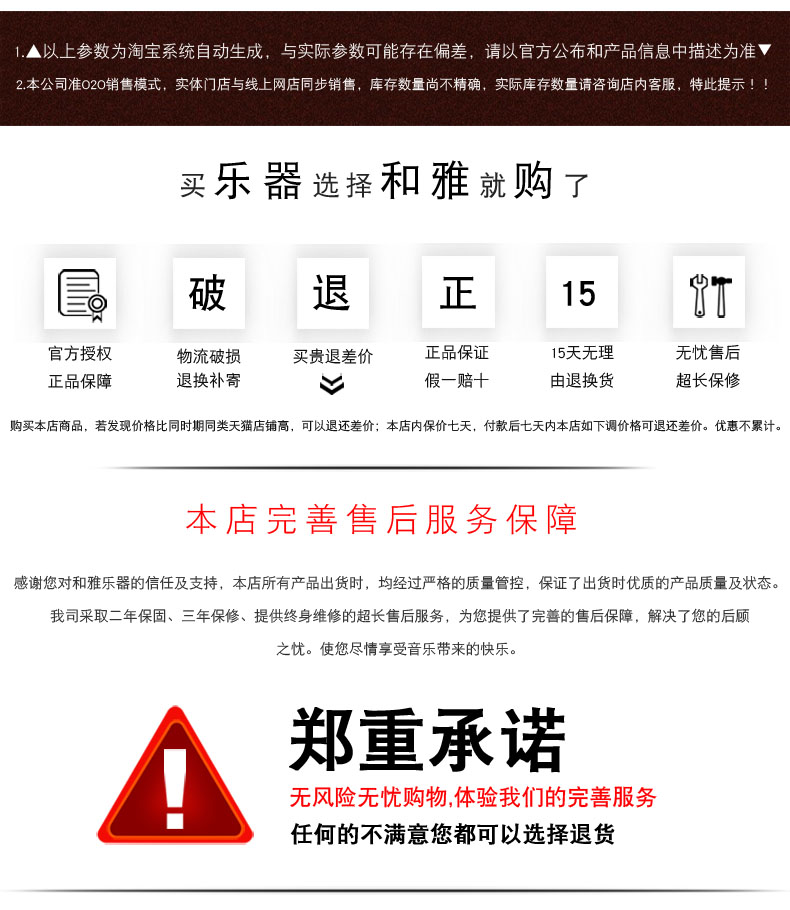 1.▲以上参数为淘宝系统自动生成，与实际参数可能存在偏差，请以官方公布和产品信息中描述为准▼

2.本公司准O2O销售模式，实体门店与线上网店同步销售，库存数量尚不精确，实际库存数量请咨询店内客服，特此提示！！

买乐器选择和雅就购了

破

退

正

15

官方授权
正品保障

物流破损
退换补寄

买贵退差价

正品保证
假一赔十

15天无理
由退换货

无忧售后
超长保修

购买本店商品，若发现价格比同时期同类天猫店铺高，可以退还差价；本店内保价七天，付款后七天内本店如下调价格可退还差价。优惠不累计。

本店完善售后服务保障

感谢您对和雅乐器的信任及支持，本店所有产品出货时，均经过严格的质量管控，保证了出货时优质的产品质量及状态。我司采取二年保固、三年保修、提供终身维修的超长售后服务，为您提供了完善的售后保障，解决了您的后顾之忧。使您尽情享受音乐带来的快乐。

郑重承诺

无风险无忧购物,体验我们的完善服务

任何的不满意您都可以选择退货